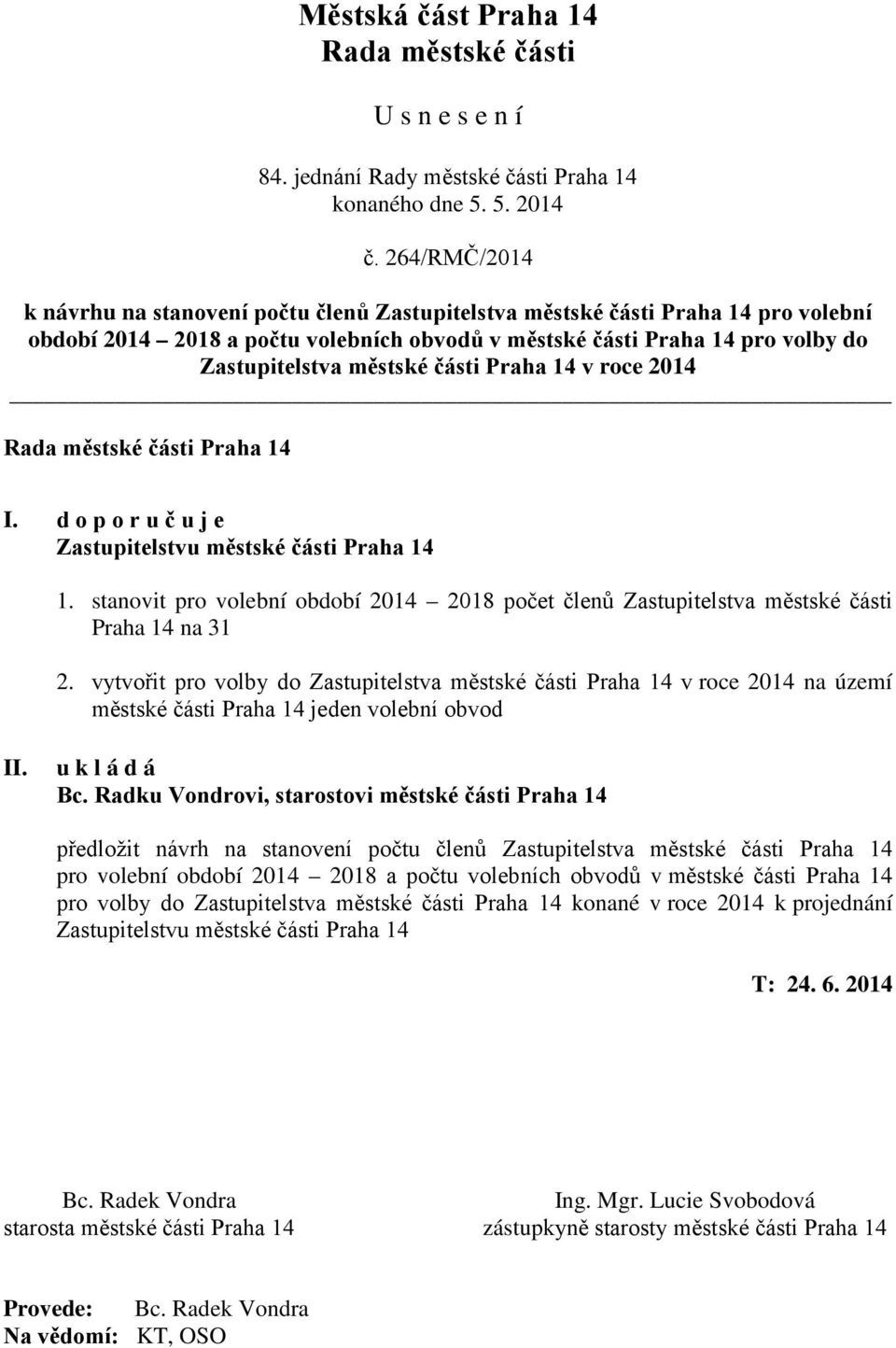 Městská část Praha 14
Rada městské části

U s n e s e n í

84. jednání Rady městské části Praha 14
konaného dne 5. 5. 2014

č. 264/RMČ/2014

k návrhu na stanovení počtu členů Zastupitelstva městské části Praha 14 pro volební období 2014 – 2018 a počtu volebních obvodů v městské části Praha 14 pro volby do Zastupitelstva městské části Praha 14 v roce 2014

Rada městské části Praha 14

I. d o p o r u č u j e
Zastupitelstvu městské části Praha 14

1. stanovit pro volební období 2014 – 2018 počet členů Zastupitelstva městské části Praha 14 na 31

2. vytvořit pro volby do Zastupitelstva městské části Praha 14 v roce 2014 na území městské části Praha 14 jeden volební obvod

II. u k l á d á
Bc. Radku Vondrovi, starostovi městské části Praha 14

předložit návrh na stanovení počtu členů Zastupitelstva městské části Praha 14 pro volební období 2014 – 2018 a počtu volebních obvodů v městské části Praha 14 pro volby do Zastupitelstva městské části Praha 14 konané v roce 2014 k projednání Zastupitelstvu městské části Praha 14

T: 24. 6. 2014

Bc. Radek Vondra
starosta městské části Praha 14

Ing. Mgr. Lucie Svobodová
zástupkyně starosty městské části Praha 14

Provede: Bc. Radek Vondra
Na vědomí: KT, OSO